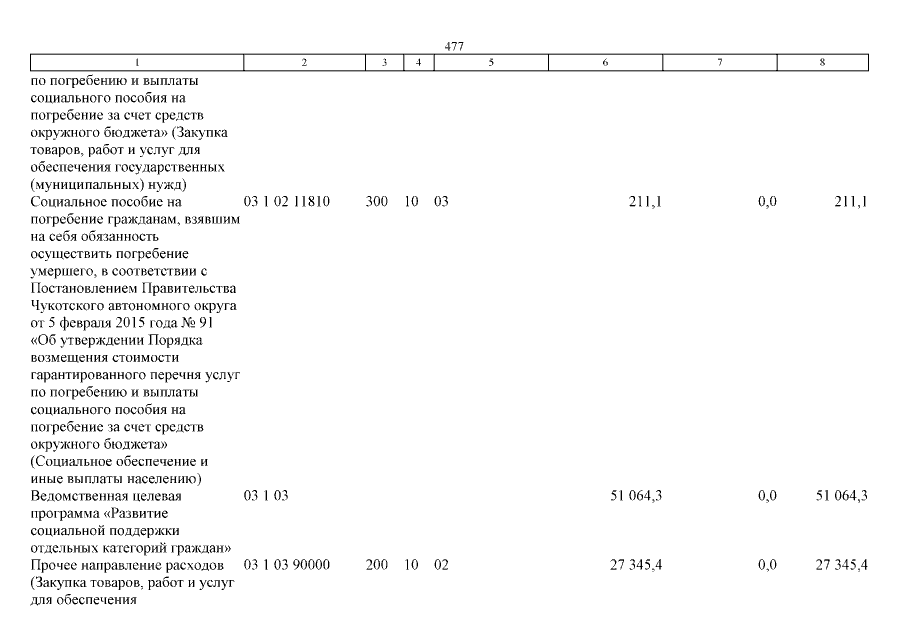 477

| 1 | 2 | 3 | 4 | 5 | 6 | 7 | 8 |
|---|---|---|---|---|---|---|---|
| по погребению и выплаты социального пособия на погребение за счет средств окружного бюджета» (Закупка товаров, работ и услуг для обеспечения государственных (муниципальных) нужд) | | | | | | | |
| Социальное пособие на погребение гражданам, взявшим на себя обязанность осуществить погребение умершего, в соответствии с Постановлением Правительства Чукотского автономного округа от 5 февраля 2015 года № 91 «Об утверждении Порядка возмещения стоимости гарантированного перечня услуг по погребению и выплаты социального пособия на погребение за счет средств окружного бюджета» (Социальное обеспечение и иные выплаты населению) | 03 1 02 11810 | 300 | 10 | 03 | 211,1 | 0,0 | 211,1 |
| Ведомственная целевая программа «Развитие социальной поддержки отдельных категорий граждан» | 03 1 03 | | | | 51 064,3 | 0,0 | 51 064,3 |
| Прочее направление расходов (Закупка товаров, работ и услуг для обеспечения | 03 1 03 90000 | 200 | 10 | 02 | 27 345,4 | 0,0 | 27 345,4 |